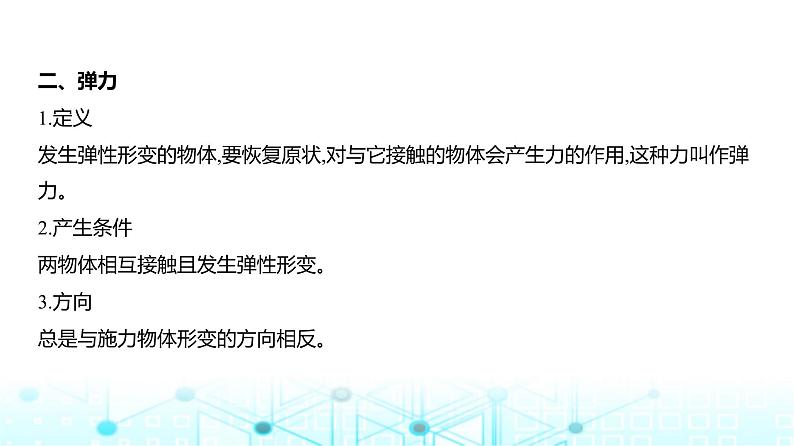 二、弹力

1.定义

发生弹性形变的物体,要恢复原状,对与它接触的物体会产生力的作用,这种力叫作弹力。

2.产生条件

两物体相互接触且发生弹性形变。

3.方向

总是与施力物体形变的方向相反。